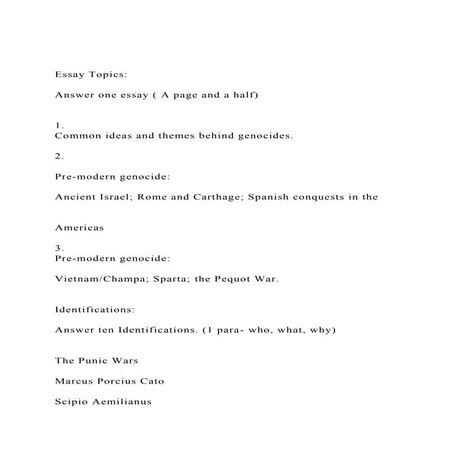 Essay Topics:

Answer one essay ( A page and a half)

1.
Common ideas and themes behind genocides.

2.

Pre-modern genocide:

Ancient Israel; Rome and Carthage; Spanish conquests in the

Americas

3.
Pre-modern genocide:

Vietnam/Champa; Sparta; the Pequot War.

Identifications:

Answer ten Identifications. (1 para- who, what, why)

The Punic Wars

Marcus Porcius Cato

Scipio Aemilianus